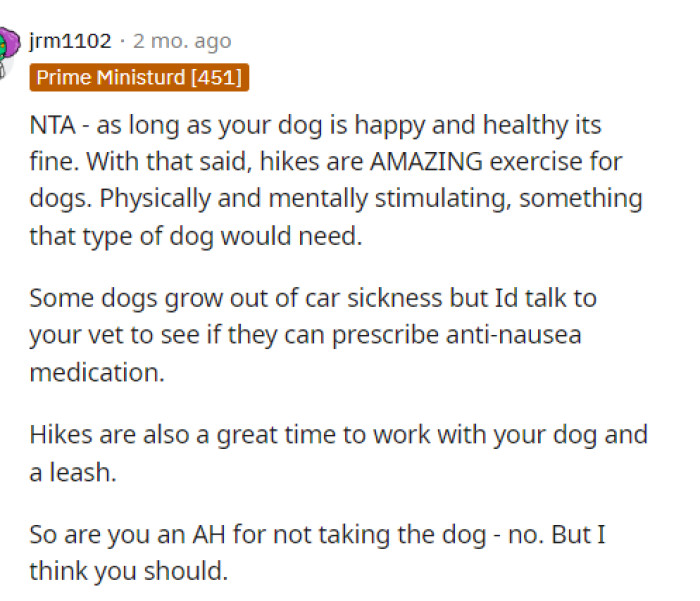 jrm1102 · 2 mo. ago

Prime Ministurd [451]

NTA - as long as your dog is happy and healthy its fine. With that said, hikes are AMAZING exercise for dogs. Physically and mentally stimulating, something that type of dog would need.

Some dogs grow out of car sickness but Id talk to your vet to see if they can prescribe anti-nausea medication.

Hikes are also a great time to work with your dog and a leash.

So are you an AH for not taking the dog - no. But I think you should.